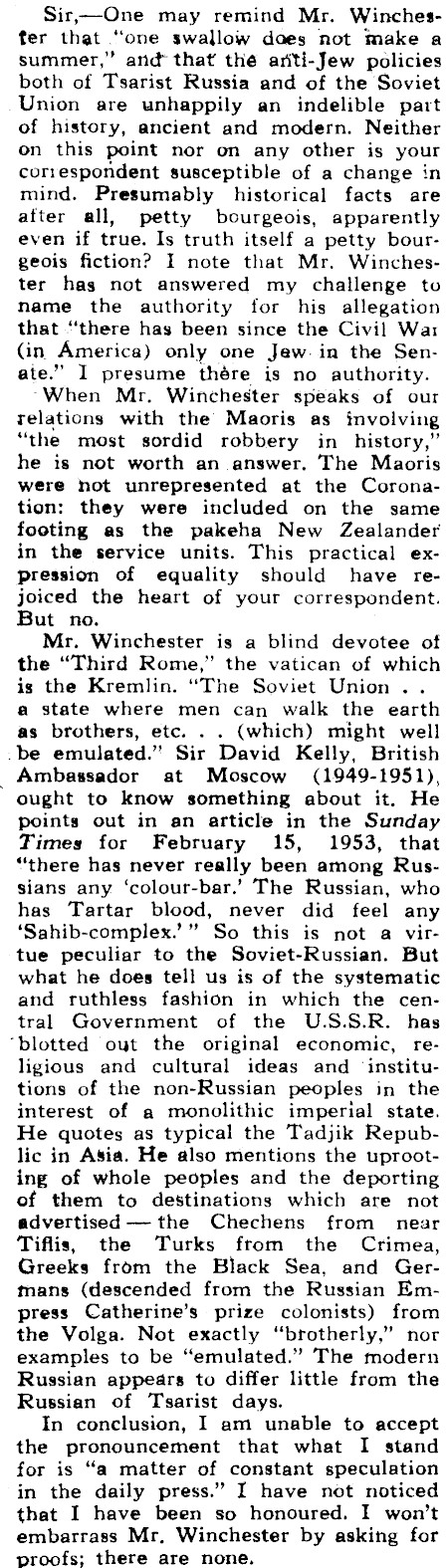 Sir,—One may remind Mr. Winchester that "one swallow does not make a summer," and that the anti-Jew policies both of Tsarist Russia and of the Soviet Union are unhappily an indelible part of history, ancient and modern. Neither on this point nor on any other is your correspondent susceptible of a change in mind. Presumably historical facts are after all, petty bourgeois, apparently even if true. Is truth itself a petty bourgeois fiction? I note that Mr. Winchester has not answered my challenge to name the authority for his allegation that "there has been since the Civil War (in America) only one Jew in the Senate." I presume there is no authority.

When Mr. Winchester speaks of our relations with the Maoris as involving "the most sordid robbery in history," he is not worth an answer. The Maoris were not unrepresented at the Coronation: they were included on the same footing as the pakeha New Zealander in the service units. This practical expression of equality should have rejoiced the heart of your correspondent. But no.

Mr. Winchester is a blind devotee of the "Third Rome," the vatican of which is the Kremlin. "The Soviet Union . . a state where men can walk the earth as brothers, etc. . . (which) might well be emulated." Sir David Kelly, British Ambassador at Moscow (1949-1951), ought to know something about it. He points out in an article in the Sunday Times for February 15, 1953, that "there has never really been among Russians any 'colour-bar.' The Russian, who has Tartar blood, never did feel any 'Sahib-complex.'" So this is not a virtue peculiar to the Soviet-Russian. But what he does tell us is of the systematic and ruthless fashion in which the central Government of the U.S.S.R. has blotted out the original economic, religious and cultural ideas and institutions of the non-Russian peoples in the interest of a monolithic imperial state. He quotes as typical the Tadjik Republic in Asia. He also mentions the uprooting of whole peoples and the deporting of them to destinations which are not advertised — the Chechens from near Tiflis, the Turks from the Crimea, Greeks from the Black Sea, and Germans (descended from the Russian Empress Catherine's prize colonists) from the Volga. Not exactly "brotherly," nor examples to be "emulated." The modern Russian appears to differ little from the Russian of Tsarist days.

In conclusion, I am unable to accept the pronouncement that what I stand for is "a matter of constant speculation in the daily press." I have not noticed that I have been so honoured. I won't embarrass Mr. Winchester by asking for proofs; there are none.